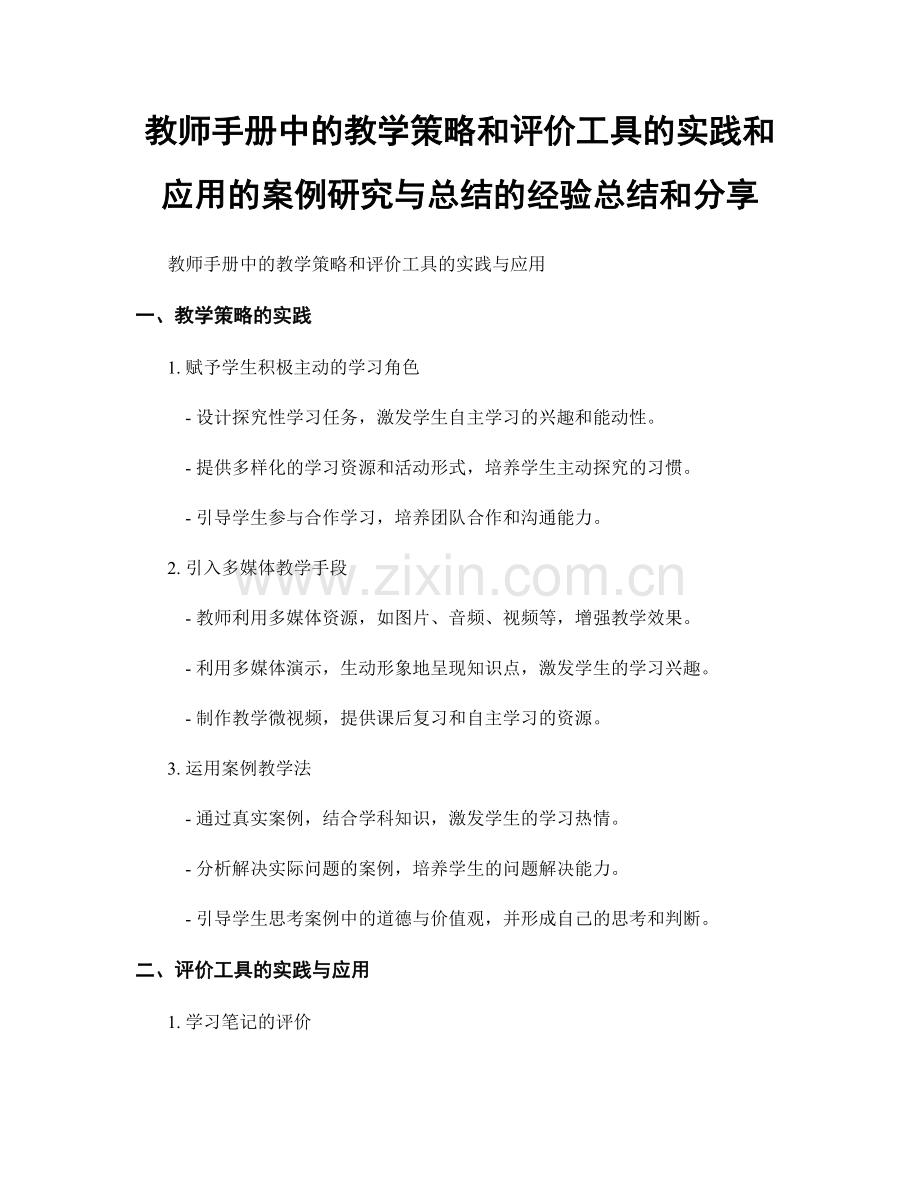 教师手册中的教学策略和评价工具的实践和应用的案例研究与总结的经验总结和分享

教师手册中的教学策略和评价工具的实践与应用

一、教学策略的实践

1. 赋予学生积极主动的学习角色

- 设计探究性学习任务，激发学生自主学习的兴趣和能动性。

- 提供多样化的学习资源和活动形式，培养学生主动探究的习惯。

- 引导学生参与合作学习，培养团队合作和沟通能力。

2. 引入多媒体教学手段

- 教师利用多媒体资源，如图片、音频、视频等，增强教学效果。

- 利用多媒体演示，生动形象地呈现知识点，激发学生的学习兴趣。

- 制作教学微视频，提供课后复习和自主学习的资源。

3. 运用案例教学法

- 通过真实案例，结合学科知识，激发学生的学习热情。

- 分析解决实际问题的案例，培养学生的问题解决能力。

- 引导学生思考案例中的道德与价值观，并形成自己的思考和判断。

二、评价工具的实践与应用

1. 学习笔记的评价

www.zixin.com.cn